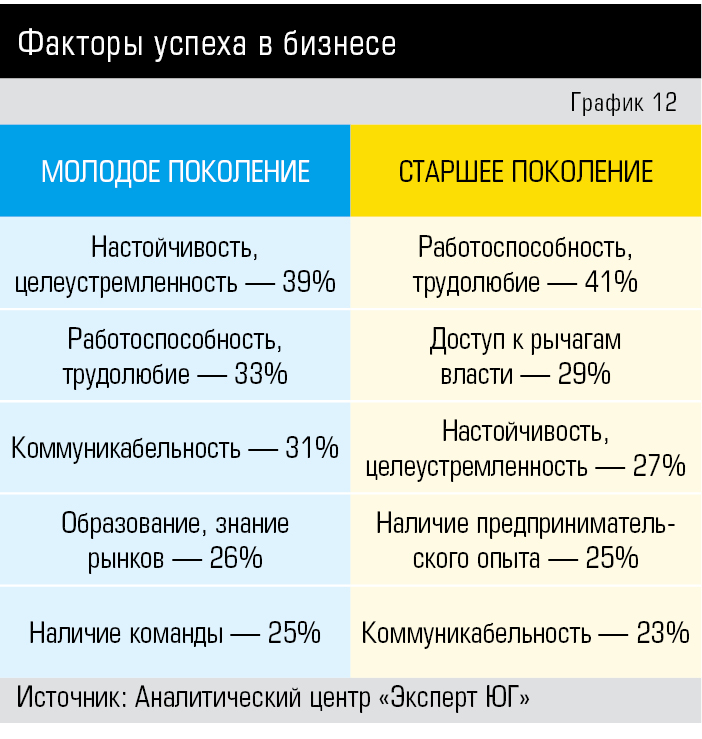 Факторы успеха в бизнесе

График 12

| МОЛОДОЕ ПОКОЛЕНИЕ | СТАРШЕЕ ПОКОЛЕНИЕ |
|---|---|
| Настойчивость, целеустремленность — 39% | Работоспособность, трудолюбие — 41% |
| Работоспособность, трудолюбие — 33% | Доступ к рычагам власти — 29% |
| Коммуникабельность — 31% | Настойчивость, целеустремленность — 27% |
| Образование, знание рынков — 26% | Наличие предпринимательского опыта — 25% |
| Наличие команды — 25% | Коммуникабельность — 23% |

Источник: Аналитический центр «Эксперт ЮГ»